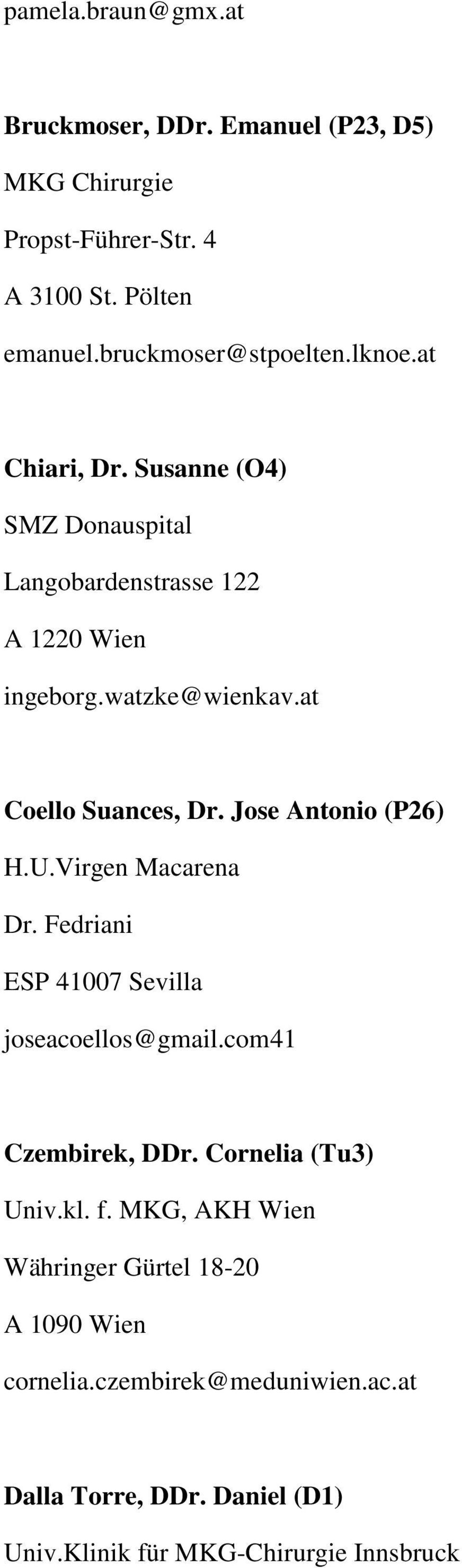 pamela.braun@gmx.at

Bruckmoser, DDr. Emanuel (P23, D5)

MKG Chirurgie

Propst-Führer-Str. 4

A 3100 St. Pölten

emanuel.bruckmoser@stpoelten.lknoe.at

Chiari, Dr. Susanne (O4)

SMZ Donauspital

Langobardenstrasse 122

A 1220 Wien

ingeborg.watzke@wienkav.at

Coello Suances, Dr. Jose Antonio (P26)

H.U.Virgen Macarena

Dr. Fedriani

ESP 41007 Sevilla

joseacoellos@gmail.com41

Czembirek, DDr. Cornelia (Tu3)

Univ.kl. f. MKG, AKH Wien

Währinger Gürtel 18-20

A 1090 Wien

cornelia.czembirek@meduniwien.ac.at

Dalla Torre, DDr. Daniel (D1)

Univ.Klinik für MKG-Chirurgie Innsbruck